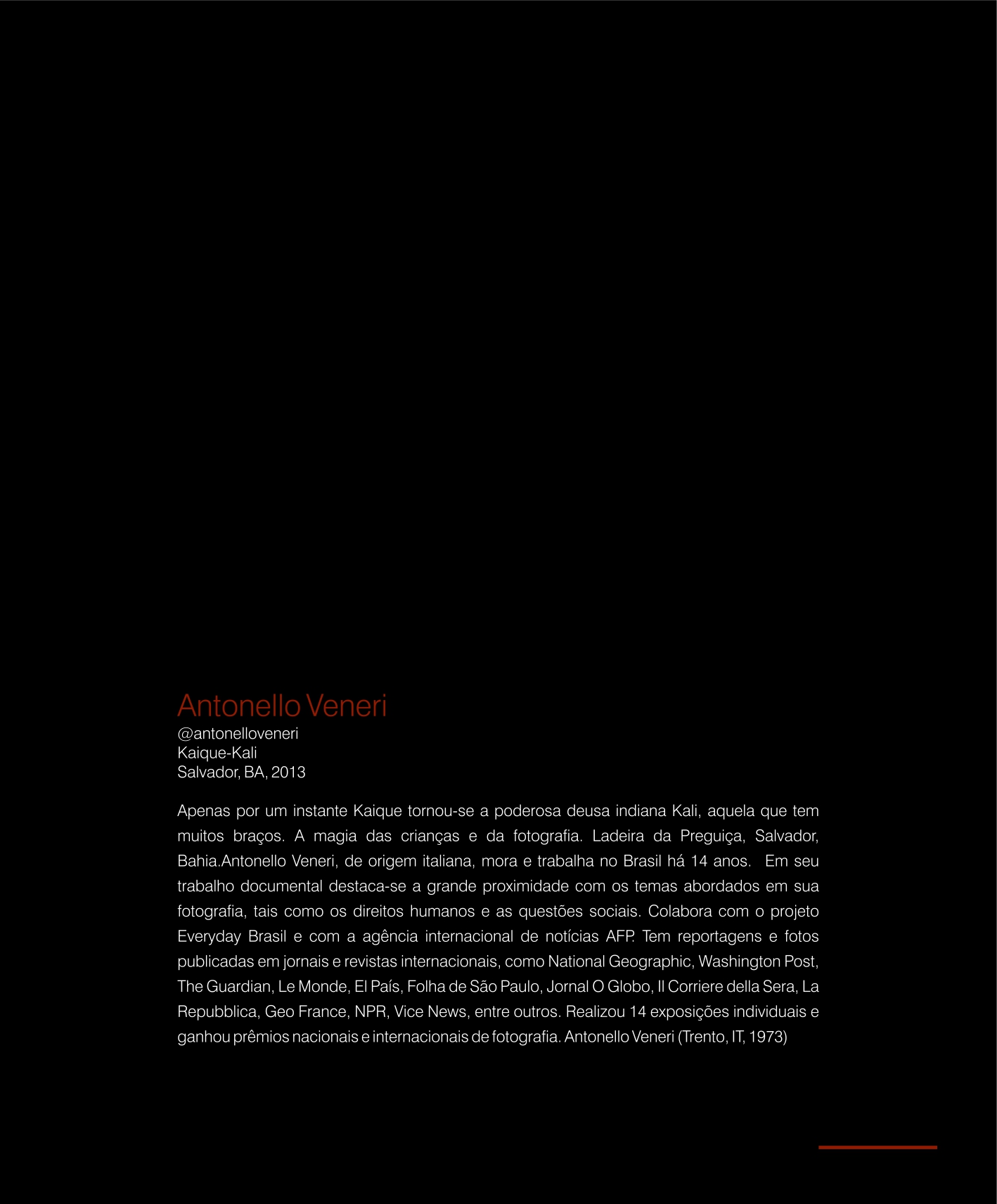 Antonello Veneri
@antonelloveneri
Kaique-Kali
Salvador, BA, 2013

Apenas por um instante Kaique tornou-se a poderosa deusa indiana Kali, aquela que tem muitos braços. A magia das crianças e da fotografia. Ladeira da Preguiça, Salvador, Bahia.Antonello Veneri, de origem italiana, mora e trabalha no Brasil há 14 anos. Em seu trabalho documental destaca-se a grande proximidade com os temas abordados em sua fotografia, tais como os direitos humanos e as questões sociais. Colabora com o projeto Everyday Brasil e com a agência internacional de notícias AFP. Tem reportagens e fotos publicadas em jornais e revistas internacionais, como National Geographic, Washington Post, The Guardian, Le Monde, El País, Folha de São Paulo, Jornal O Globo, Il Corriere della Sera, La Repubblica, Geo France, NPR, Vice News, entre outros. Realizou 14 exposições individuais e ganhou prêmios nacionais e internacionais de fotografia. Antonello Veneri (Trento, IT, 1973)